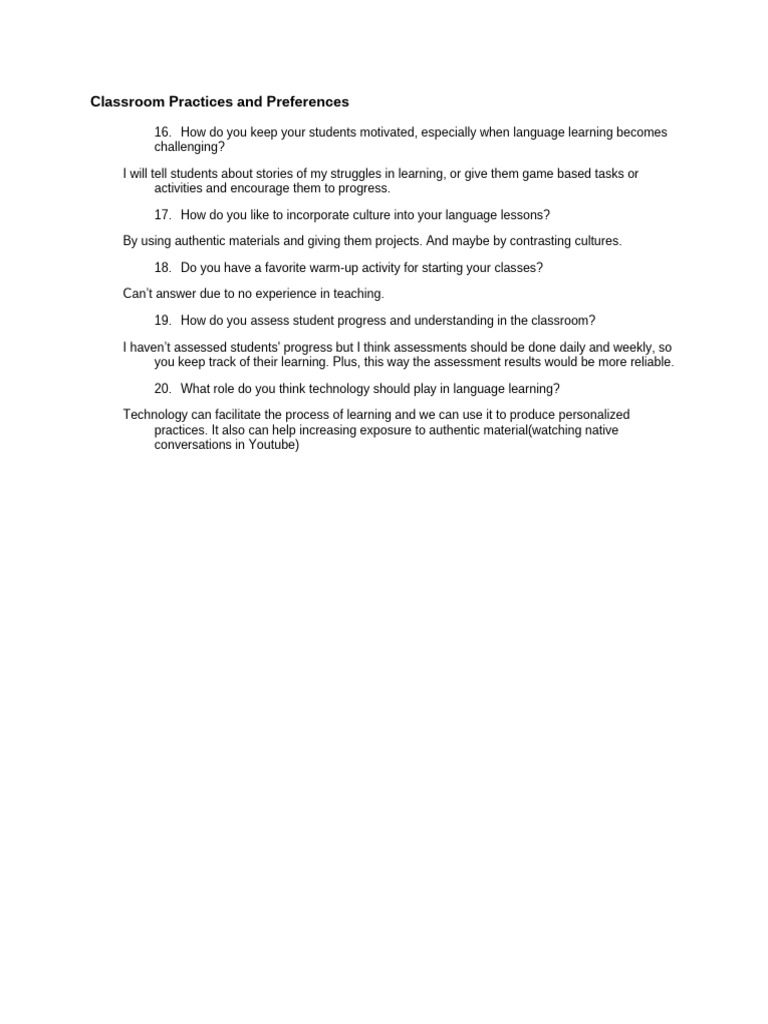 Classroom Practices and Preferences

16. How do you keep your students motivated, especially when language learning becomes challenging?

I will tell students about stories of my struggles in learning, or give them game based tasks or activities and encourage them to progress.

17. How do you like to incorporate culture into your language lessons?

By using authentic materials and giving them projects. And maybe by contrasting cultures.

18. Do you have a favorite warm-up activity for starting your classes?

Can't answer due to no experience in teaching.

19. How do you assess student progress and understanding in the classroom?

I haven't assessed students' progress but I think assessments should be done daily and weekly, so you keep track of their learning. Plus, this way the assessment results would be more reliable.

20. What role do you think technology should play in language learning?

Technology can facilitate the process of learning and we can use it to produce personalized practices. It also can help increasing exposure to authentic material(watching native conversations in Youtube)